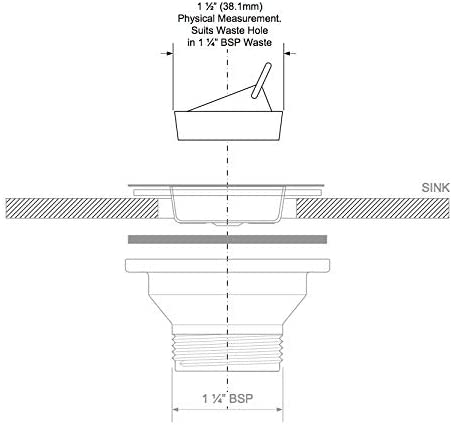 1 ½" (38.1mm)
Physical Measurement.
Suits Waste Hole
in 1 ¼" BSP Waste

SINK

1 ¼" BSP